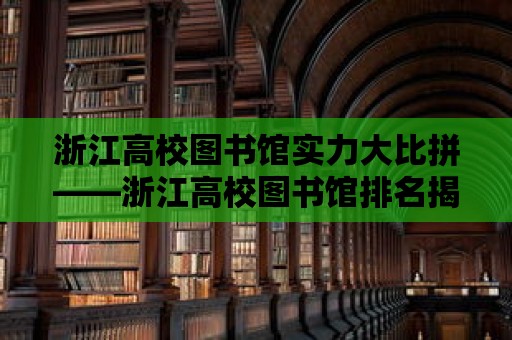 浙江高校图书馆实力大比拼——浙江高校图书馆排名揭